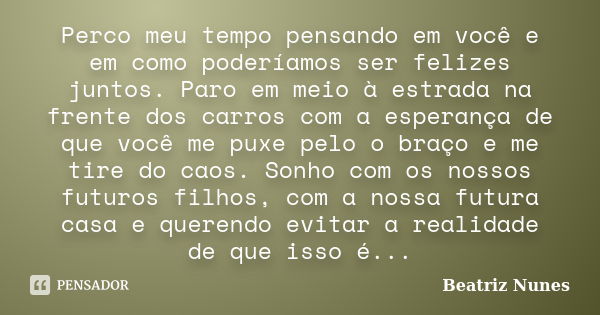 Perco meu tempo pensando em você e em como poderíamos ser felizes juntos. Paro em meio à estrada na frente dos carros com a esperança de que você me puxe pelo o braço e me tire do caos. Sonho com os nossos futuros filhos, com a nossa futura casa e querendo evitar a realidade de que isso é...

PENSADOR

Beatriz Nunes